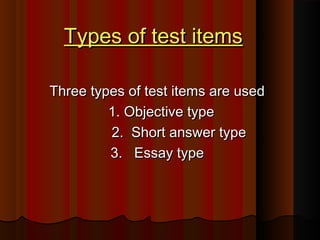 Types of test items

Three types of test items are used

1. Objective type
2. Short answer type
3. Essay type